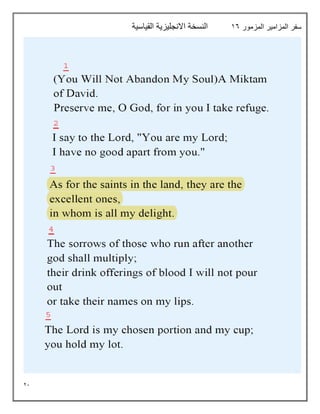 سفر المزامير المزمور ١٦          النسخة الانجليزية القياسية

1
(You Will Not Abandon My Soul)A Miktam of David.
Preserve me, O God, for in you I take refuge.

2
I say to the Lord, "You are my Lord;
I have no good apart from you."

3
As for the saints in the land, they are the excellent ones,
in whom is all my delight.

4
The sorrows of those who run after another god shall multiply;
their drink offerings of blood I will not pour out
or take their names on my lips.

5
The Lord is my chosen portion and my cup;
you hold my lot.

٢٠